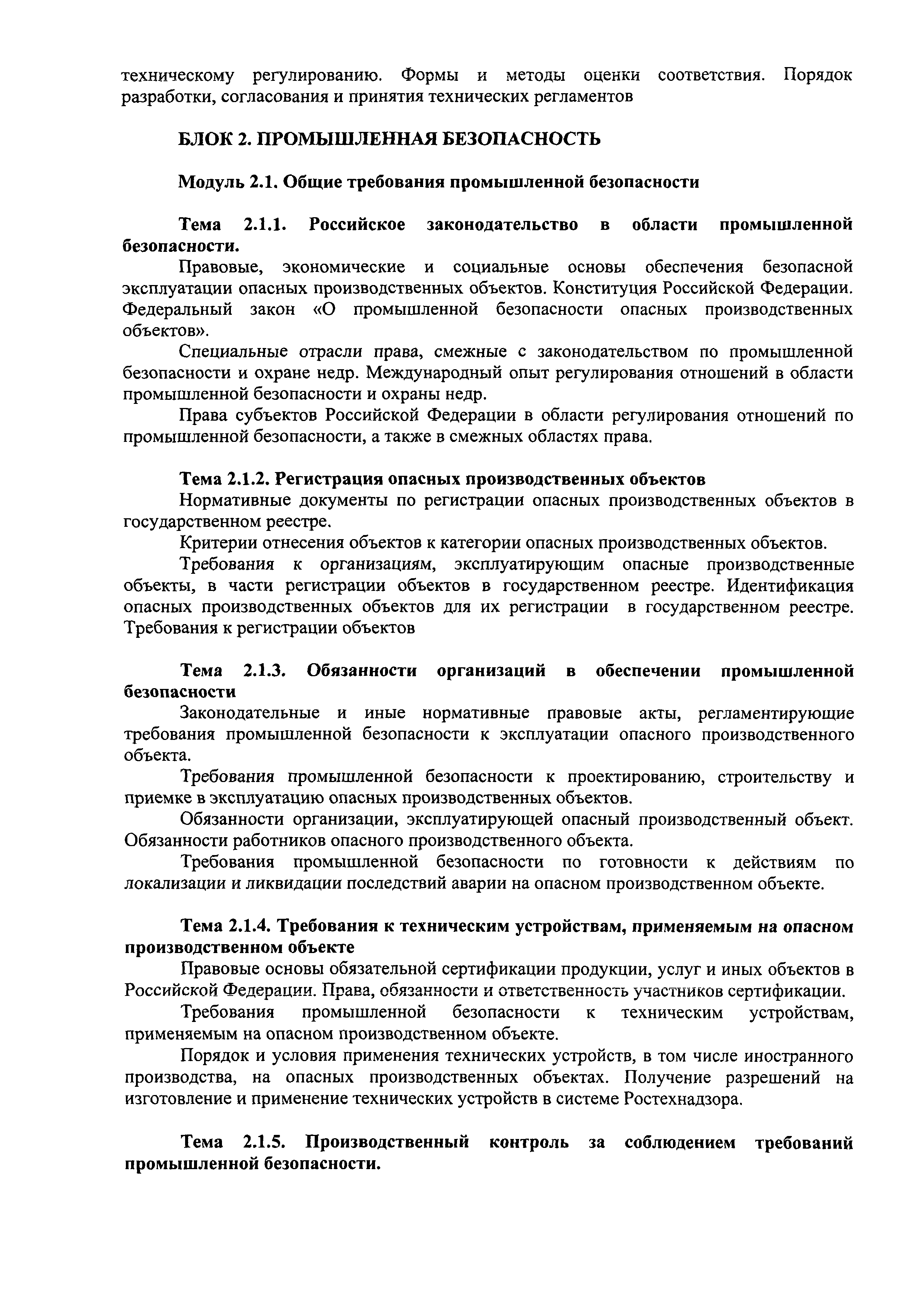 техническому регулированию. Формы и методы оценки соответствия. Порядок разработки, согласования и принятия технических регламентов

БЛОК 2. ПРОМЫШЛЕННАЯ БЕЗОПАСНОСТЬ

Модуль 2.1. Общие требования промышленной безопасности

Тема 2.1.1. Российское законодательство в области промышленной безопасности.

Правовые, экономические и социальные основы обеспечения безопасной эксплуатации опасных производственных объектов. Конституция Российской Федерации. Федеральный закон «О промышленной безопасности опасных производственных объектов».

Специальные отрасли права, смежные с законодательством по промышленной безопасности и охране недр. Международный опыт регулирования отношений в области промышленной безопасности и охраны недр.

Права субъектов Российской Федерации в области регулирования отношений по промышленной безопасности, а также в смежных областях права.

Тема 2.1.2. Регистрация опасных производственных объектов

Нормативные документы по регистрации опасных производственных объектов в государственном реестре.

Критерии отнесения объектов к категории опасных производственных объектов.

Требования к организациям, эксплуатирующим опасные производственные объекты, в части регистрации объектов в государственном реестре. Идентификация опасных производственных объектов для их регистрации в государственном реестре. Требования к регистрации объектов

Тема 2.1.3. Обязанности организаций в обеспечении промышленной безопасности

Законодательные и иные нормативные правовые акты, регламентирующие требования промышленной безопасности к эксплуатации опасного производственного объекта.

Требования промышленной безопасности к проектированию, строительству и приемке в эксплуатацию опасных производственных объектов.

Обязанности организации, эксплуатирующей опасный производственный объект. Обязанности работников опасного производственного объекта.

Требования промышленной безопасности по готовности к действиям по локализации и ликвидации последствий аварии на опасном производственном объекте.

Тема 2.1.4. Требования к техническим устройствам, применяемым на опасном производственном объекте

Правовые основы обязательной сертификации продукции, услуг и иных объектов в Российской Федерации. Права, обязанности и ответственность участников сертификации.

Требования промышленной безопасности к техническим устройствам, применяемым на опасном производственном объекте.

Порядок и условия применения технических устройств, в том числе иностранного производства, на опасных производственных объектах. Получение разрешений на изготовление и применение технических устройств в системе Ростехнадзора.

Тема 2.1.5. Производственный контроль за соблюдением требований промышленной безопасности.